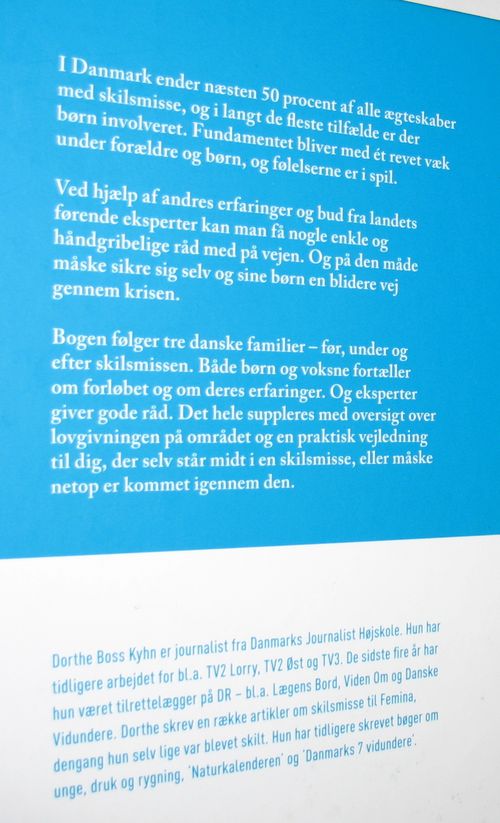 I Danmark ender næsten 50 procent af alle ægteskaber med skilsmisse, og i langt de fleste tilfælde er der børn involveret. Fundamentet bliver med ét revet væk under forældre og børn, og følelserne er i spil.

Ved hjælp af andres erfaringer og bud fra landets førende eksperter kan man få nogle enkle og håndgribelige råd med på vejen. Og på den måde måske sikre sig selv og sine børn en blidere vej gennem krisen.

Bogen følger tre danske familier – før, under og efter skilsmissen. Både børn og voksne fortæller om forløbet og om deres erfaringer. Og eksperter giver gode råd. Det hele suppleres med oversigt over lovgivningen på området og en praktisk vejledning til dig, der selv står midt i en skilsmisse, eller måske netop er kommet igennem den.

Dorthe Boss Kyhn er journalist fra Danmarks Journalist Højskole. Hun har tidligere arbejdet for bl.a. TV2 Lorry, TV2 Øst og TV3. De sidste fire år har hun været tilrettelægger på DR – bl.a. Lægens Bord, Viden Om og Danske Vidundere. Dorthe skrev en række artikler om skilsmisse til Femina, dengang hun selv lige var blevet skilt. Hun har tidligere skrevet bøger om unge, druk og rygning, 'Naturkalenderen' og 'Danmarks 7 vidundere'.